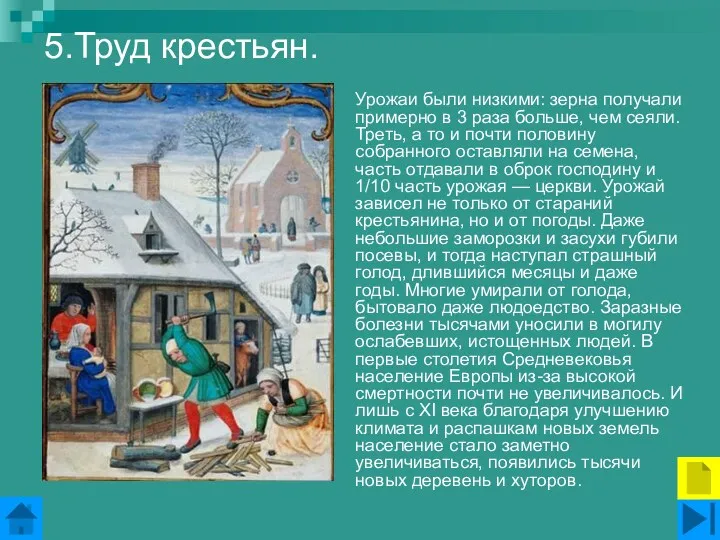 5.Труд крестьян.

Урожаи были низкими: зерна получали примерно в 3 раза больше, чем сеяли. Треть, а то и почти половину собранного оставляли на семена, часть отдавали в оброк господину и 1/10 часть урожая — церкви. Урожай зависел не только от стараний крестьянина, но и от погоды. Даже небольшие заморозки и засухи губили посевы, и тогда наступал страшный голод, длившийся месяцы и даже годы. Многие умирали от голода, бытовало даже людоедство. Заразные болезни тысячами уносили в могилу ослабевших, истощенных людей. В первые столетия Средневековья население Европы из-за высокой смертности почти не увеличивалось. И лишь с XI века благодаря улучшению климата и распашкам новых земель население стало заметно увеличиваться, появились тысячи новых деревень и хуторов.